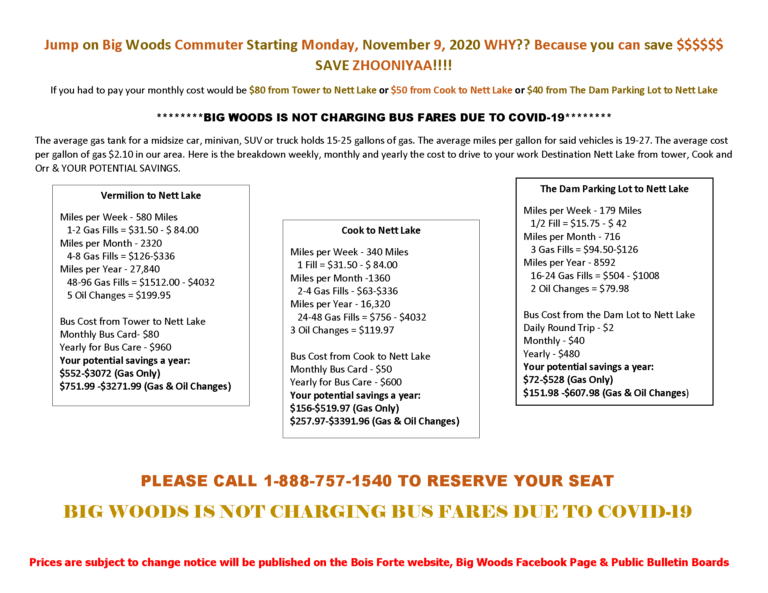 Jump on Big Woods Commuter Starting Monday, November 9, 2020 WHY?? Because you can save $$$$$$ SAVE ZHOONIYAA!!!!

If you had to pay your monthly cost would be $80 from Tower to Nett Lake or $50 from Cook to Nett Lake or $40 from The Dam Parking Lot to Nett Lake

********BIG WOODS IS NOT CHARGING BUS FARES DUE TO COVID-19********

The average gas tank for a midsize car, minivan, SUV or truck holds 15-25 gallons of gas. The average miles per gallon for said vehicles is 19-27. The average cost per gallon of gas $2.10 in our area. Here is the breakdown weekly, monthly and yearly the cost to drive to your work Destination Nett Lake from tower, Cook and Orr & YOUR POTENTIAL SAVINGS.

Vermilion to Nett Lake

Miles per Week - 580 Miles
1-2 Gas Fills = $31.50 - $ 84.00
Miles per Month - 2320
4-8 Gas Fills = $126-$336
Miles per Year - 27,840
48-96 Gas Fills = $1512.00 - $4032
5 Oil Changes = $199.95

Bus Cost from Tower to Nett Lake
Monthly Bus Card- $80
Yearly for Bus Care - $960
Your potential savings a year:
$552-$3072 (Gas Only)
$751.99 -$3271.99 (Gas & Oil Changes)

Cook to Nett Lake

Miles per Week - 340 Miles
1 Fill = $31.50 - $ 84.00
Miles per Month -1360
2-4 Gas Fills - $63-$336
Miles per Year - 16,320
24-48 Gas Fills = $756 - $4032
3 Oil Changes = $119.97

Bus Cost from Cook to Nett Lake
Monthly Bus Card - $50
Yearly for Bus Care - $600
Your potential savings a year:
$156-$519.97 (Gas Only)
$257.97-$3391.96 (Gas & Oil Changes)

The Dam Parking Lot to Nett Lake

Miles per Week - 179 Miles
1/2 Fill = $15.75 - $ 42
Miles per Month - 716
3 Gas Fills = $94.50-$126
Miles per Year - 8592
16-24 Gas Fills = $504 - $1008
2 Oil Changes = $79.98

Bus Cost from the Dam Lot to Nett Lake
Daily Round Trip - $2
Monthly - $40
Yearly - $480
Your potential savings a year:
$72-$528 (Gas Only)
$151.98 -$607.98 (Gas & Oil Changes)

PLEASE CALL 1-888-757-1540 TO RESERVE YOUR SEAT

BIG WOODS IS NOT CHARGING BUS FARES DUE TO COVID-19

Prices are subject to change notice will be published on the Bois Forte website, Big Woods Facebook Page & Public Bulletin Boards